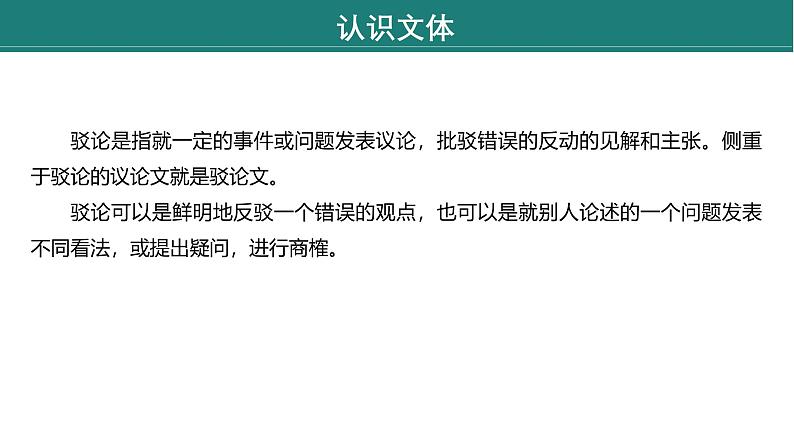 认识文体

驳论是指就一定的事件或问题发表议论，批驳错误的反动的见解和主张。侧重于驳论的议论文就是驳论文。

驳论可以是鲜明地反驳一个错误的观点，也可以是就别人论述的一个问题发表不同看法，或提出疑问，进行商榷。